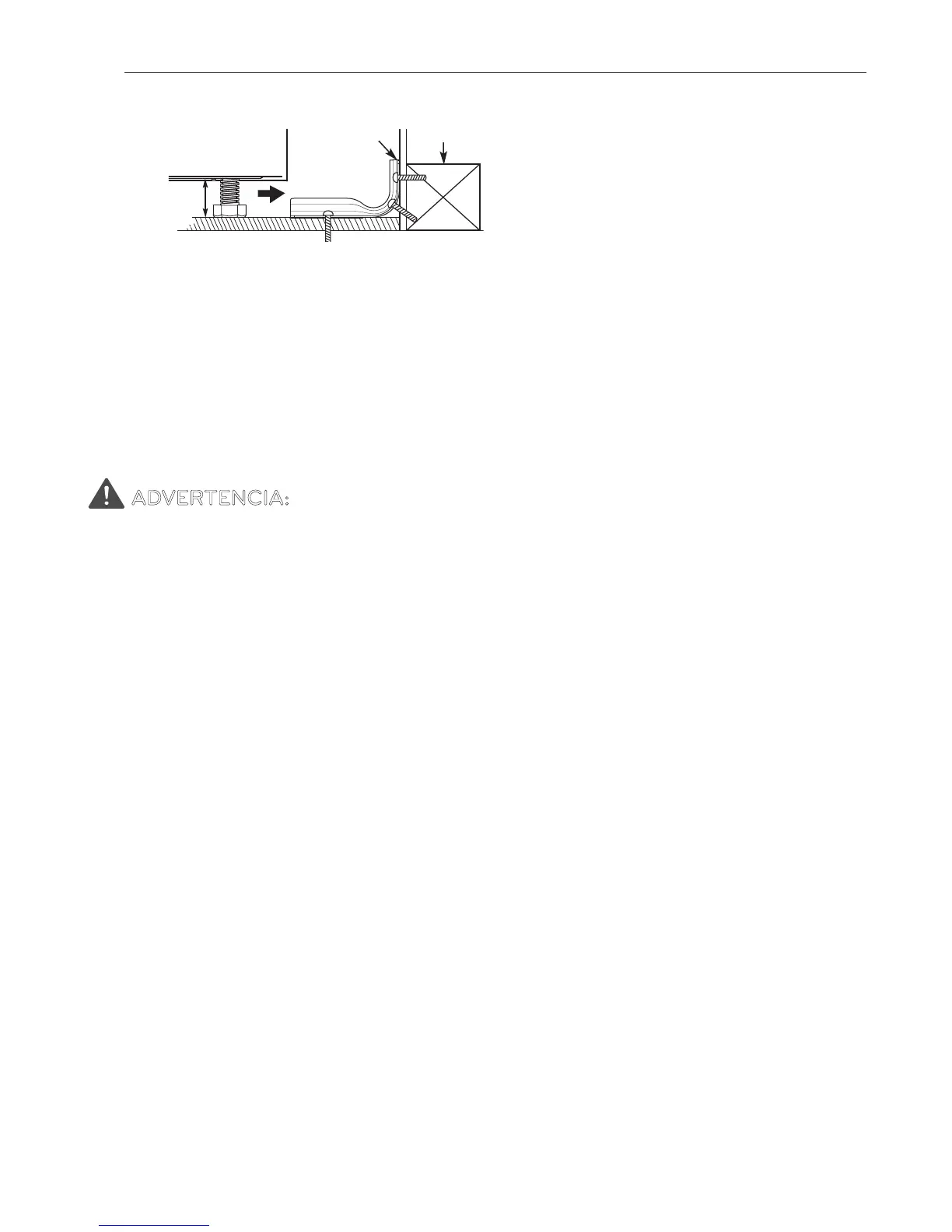 ADVERTENCIA: